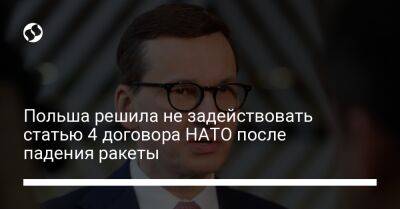 Польша решила не задействовать статью 4 договора НАТО после падения ракеты